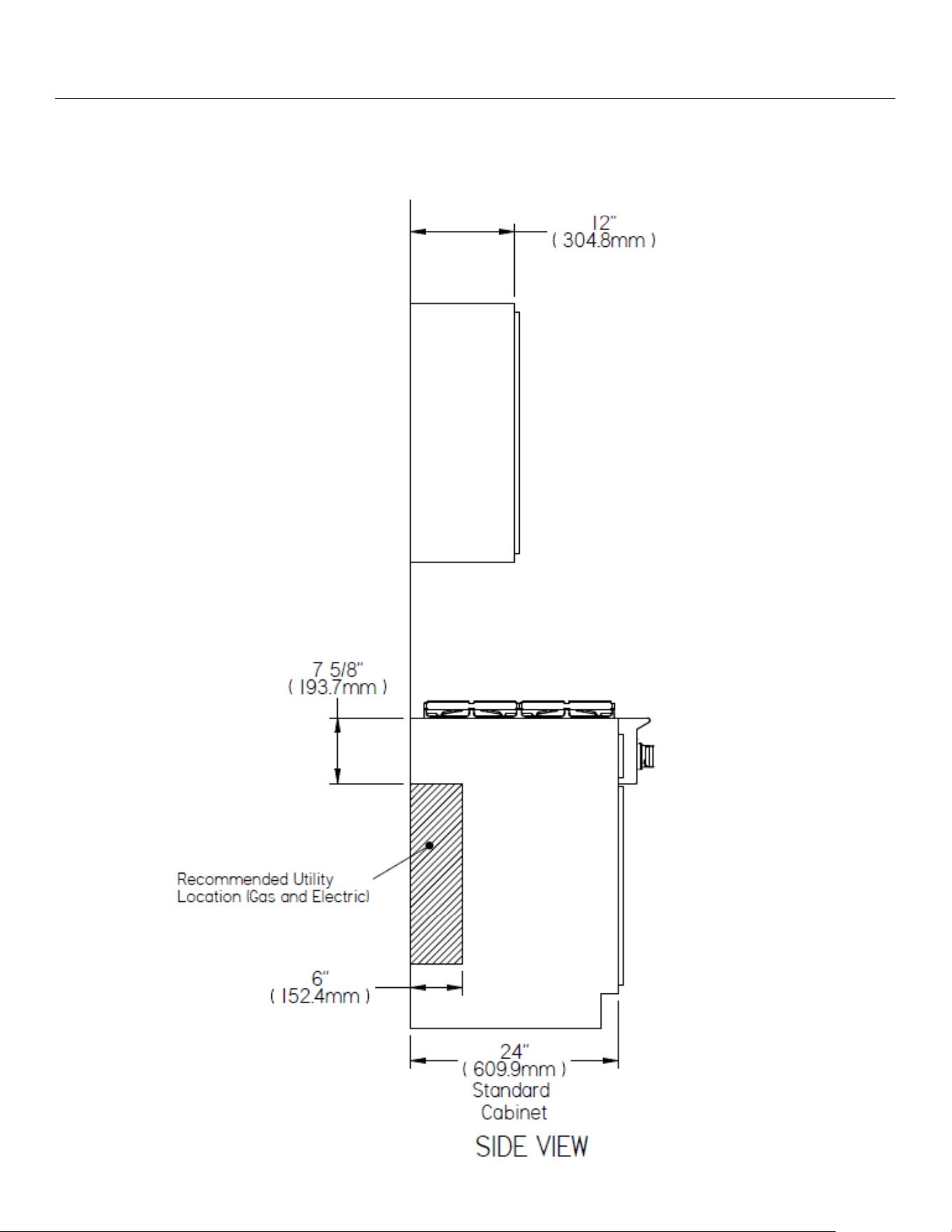 12"
( 304.8mm )

7 5/8"
( 193.7mm )

Recommended Utility
Location (Gas and Electric)

6"
( 152.4mm )

24"
( 609.9mm )
Standard
Cabinet

SIDE VIEW